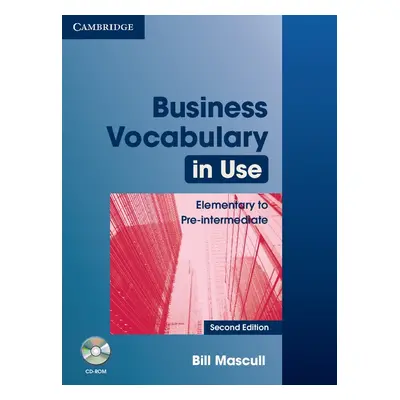 CAMBRIDGE

Business Vocabulary in Use

Elementary to Pre-intermediate

Second Edition

CD-ROM

Bill Mascull